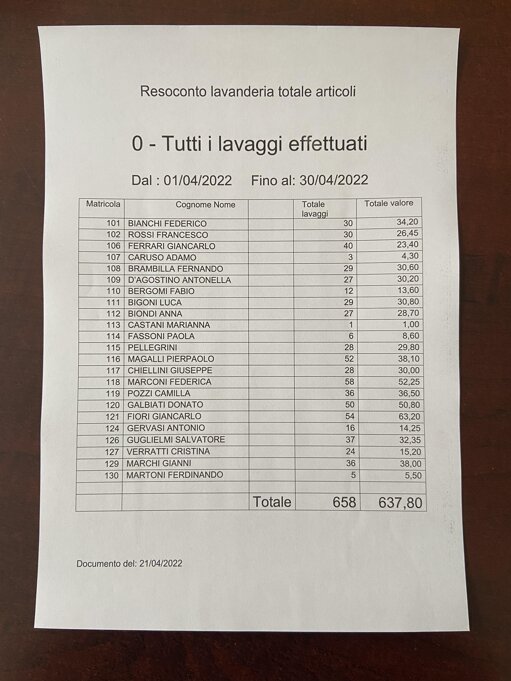 Resoconto lavanderia totale articoli

0 - Tutti i lavaggi effettuati

Dal : 01/04/2022 Fino al: 30/04/2022

| Matricola | Cognome Nome | | Totale lavaggi | Totale valore |
|---|---|---|---|---|
| 101 | BIANCHI FEDERICO | | 30 | 34,20 |
| 102 | ROSSI FRANCESCO | | 30 | 26,45 |
| 106 | FERRARI GIANCARLO | | 40 | 23,40 |
| 107 | CARUSO ADAMO | | 3 | 4,30 |
| 108 | BRAMBILLA FERNANDO | | 29 | 30,60 |
| 109 | D'AGOSTINO ANTONELLA | | 27 | 30,20 |
| 110 | BERGOMI FABIO | | 12 | 13,60 |
| 111 | BIGONI LUCA | | 29 | 30,80 |
| 112 | BIONDI ANNA | | 27 | 28,70 |
| 113 | CASTANI MARIANNA | | 1 | 1,00 |
| 114 | FASSONI PAOLA | | 6 | 8,60 |
| 115 | PELLEGRINI | | 28 | 29,80 |
| 116 | MAGALLI PIERPAOLO | | 52 | 38,10 |
| 117 | CHIELLINI GIUSEPPE | | 28 | 30,00 |
| 118 | MARCONI FEDERICA | | 58 | 52,25 |
| 119 | POZZI CAMILLA | | 36 | 36,50 |
| 120 | GALBIATI DONATO | | 50 | 50,80 |
| 121 | FIORI GIANCARLO | | 54 | 63,20 |
| 124 | GERVASI ANTONIO | | 16 | 14,25 |
| 126 | GUGLIELMI SALVATORE | | 37 | 32,35 |
| 127 | VERRATTI CRISTINA | | 24 | 15,20 |
| 129 | MARCHI GIANNI | | 36 | 38,00 |
| 130 | MARTONI FERDINANDO | | 5 | 5,50 |
| | | | | |
| | | Totale | 658 | 637,80 |

Documento del: 21/04/2022